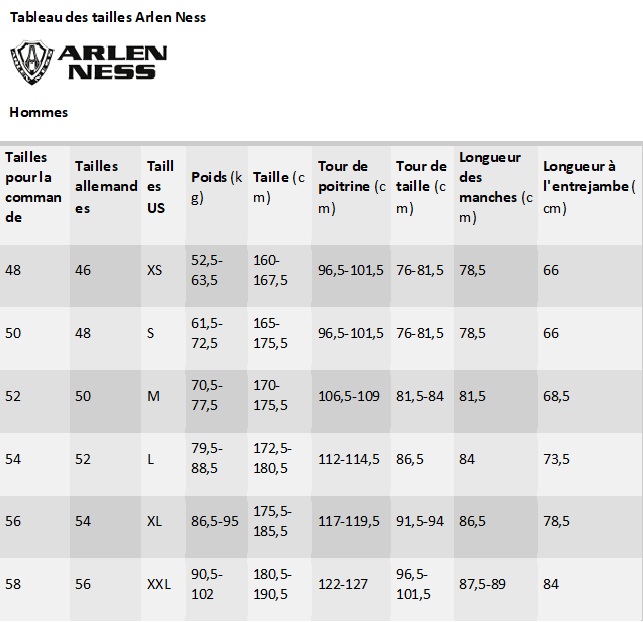 Tableau des tailles Arlen Ness

ARLEN NESS

Hommes

| Tailles pour la commande | Tailles allemandes | Tailles US | Poids (kg) | Taille (cm) | Tour de poitrine (cm) | Tour de taille (cm) | Longueur des manches (cm) | Longueur à l'entrejambe (cm) |
|---|---|---|---|---|---|---|---|---|
| 48 | 46 | XS | 52,5-63,5 | 160-167,5 | 96,5-101,5 | 76-81,5 | 78,5 | 66 |
| 50 | 48 | S | 61,5-72,5 | 165-175,5 | 96,5-101,5 | 76-81,5 | 78,5 | 66 |
| 52 | 50 | M | 70,5-77,5 | 170-175,5 | 106,5-109 | 81,5-84 | 81,5 | 68,5 |
| 54 | 52 | L | 79,5-88,5 | 172,5-180,5 | 112-114,5 | 86,5 | 84 | 73,5 |
| 56 | 54 | XL | 86,5-95 | 175,5-185,5 | 117-119,5 | 91,5-94 | 86,5 | 78,5 |
| 58 | 56 | XXL | 90,5-102 | 180,5-190,5 | 122-127 | 96,5-101,5 | 87,5-89 | 84 |